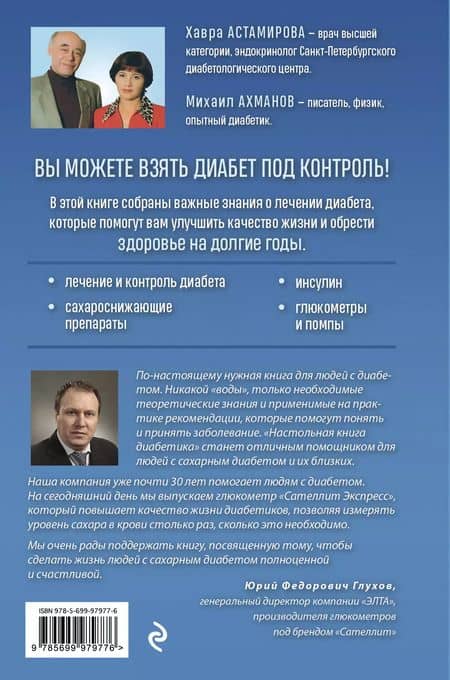 Хавра АСТАМИРОВА – врач высшей категории, эндокринолог Санкт-Петербургского диабетологического центра.

Михаил АХМАНОВ – писатель, физик, опытный диабетик.

ВЫ МОЖЕТЕ ВЗЯТЬ ДИАБЕТ ПОД КОНТРОЛЬ!

В этой книге собраны важные знания о лечении диабета, которые помогут вам улучшить качество жизни и обрести здоровье на долгие годы.

• лечение и контроль диабета
• сахароснижающие препараты
• инсулин
• глюкометры и помпы

По-настоящему нужная книга для людей с диабетом. Никакой «воды», только необходимые теоретические знания и применимые на практике рекомендации, которые помогут понять и принять заболевание. «Настольная книга диабетика» станет отличным помощником для людей с сахарным диабетом и их близких.

Наша компания уже почти 30 лет помогает людям с диабетом. На сегодняшний день мы выпускаем глюкометр «Сателлит Экспресс», который повышает качество жизни диабетиков, позволяя измерять уровень сахара в крови столько раз, сколько это необходимо.

Мы очень рады поддержать книгу, посвященную тому, чтобы сделать жизнь людей с сахарным диабетом полноценной и счастливой.

Юрий Федорович Глухов,
генеральный директор компании «ЭЛТА»,
производителя глюкометров
под брендом «Сателлит»

ISBN 978-5-699-97977-6
9 785699 979776 >